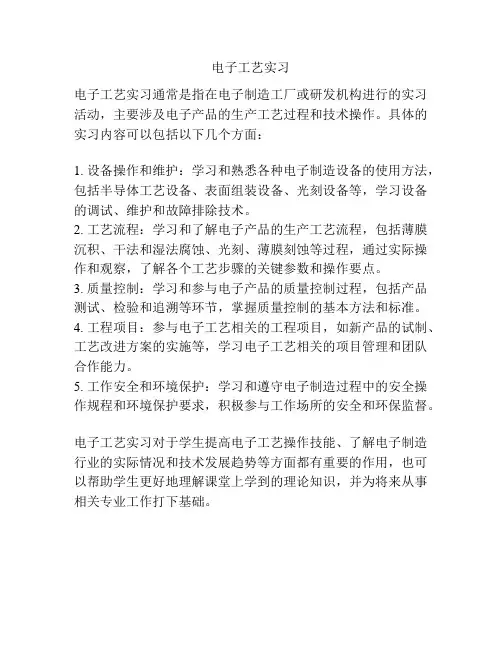 电子工艺实习

电子工艺实习通常是指在电子制造工厂或研发机构进行的实习活动，主要涉及电子产品的生产工艺过程和技术操作。具体的实习内容可以包括以下几个方面：

1. 设备操作和维护：学习和熟悉各种电子制造设备的使用方法，包括半导体工艺设备、表面组装设备、光刻设备等，学习设备的调试、维护和故障排除技术。
2. 工艺流程：学习和了解电子产品的生产工艺流程，包括薄膜沉积、干法和湿法腐蚀、光刻、薄膜刻蚀等过程，通过实际操作和观察，了解各个工艺步骤的关键参数和操作要点。
3. 质量控制：学习和参与电子产品的质量控制过程，包括产品测试、检验和追溯等环节，掌握质量控制的基本方法和标准。
4. 工程项目：参与电子工艺相关的工程项目，如新产品的试制、工艺改进方案的实施等，学习电子工艺相关的项目管理和团队合作能力。
5. 工作安全和环境保护：学习和遵守电子制造过程中的安全操作规程和环境保护要求，积极参与工作场所的安全和环保监督。

电子工艺实习对于学生提高电子工艺操作技能、了解电子制造行业的实际情况和技术发展趋势等方面都有重要的作用，也可以帮助学生更好地理解课堂上学到的理论知识，并为将来从事相关专业工作打下基础。